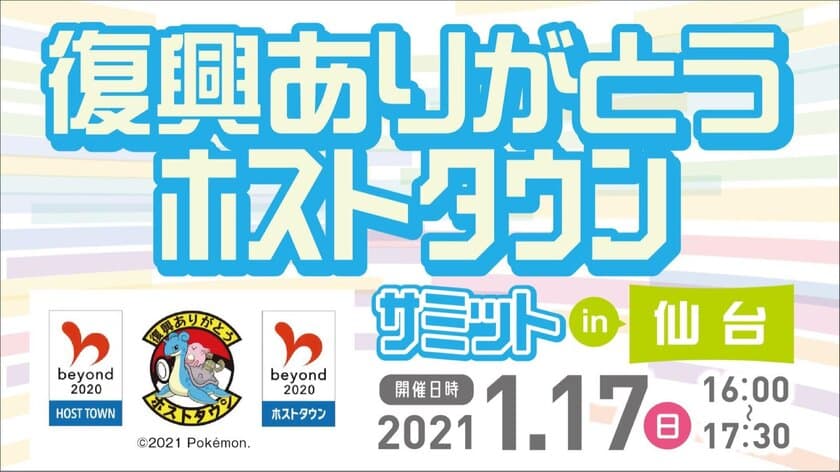 復興ありがとう
ホストタウン

サミット in 仙台

beyond 2020 HOST TOWN

復興ありがとう ホストタウン

beyond 2020 ホストタウン

©2021 Pokémon.

開催日時
2021 1.17 日 16:00 ~ 17:30